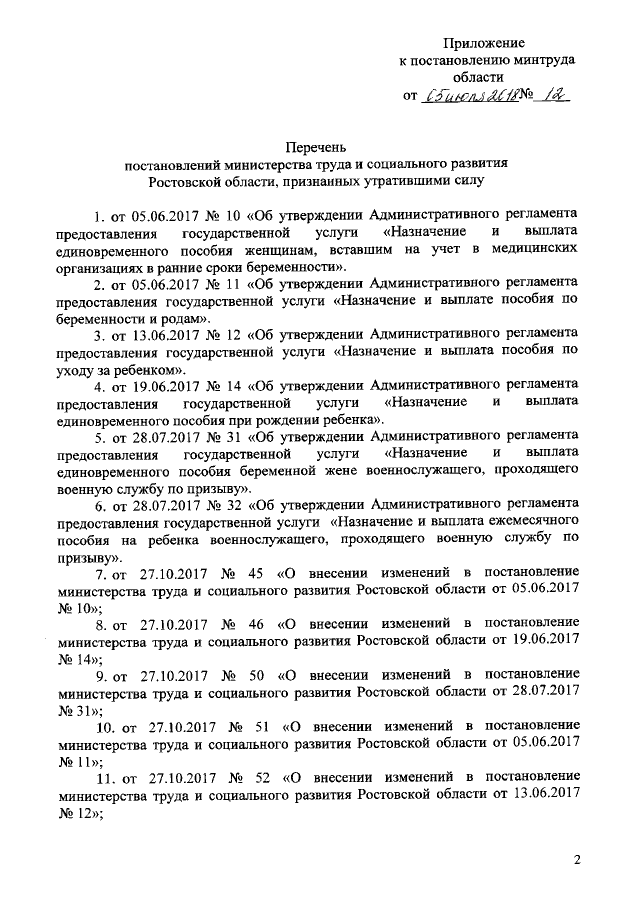 Приложение
к постановлению минтруда
области
от 05 июля 2018 № 12

Перечень
постановлений министерства труда и социального развития
Ростовской области, признанных утратившими силу

1. от 05.06.2017 № 10 «Об утверждении Административного регламента предоставления государственной услуги «Назначение и выплата единовременного пособия женщинам, вставшим на учет в медицинских организациях в ранние сроки беременности».

2. от 05.06.2017 № 11 «Об утверждении Административного регламента предоставления государственной услуги «Назначение и выплате пособия по беременности и родам».

3. от 13.06.2017 № 12 «Об утверждении Административного регламента предоставления государственной услуги «Назначение и выплата пособия по уходу за ребенком».

4. от 19.06.2017 № 14 «Об утверждении Административного регламента предоставления государственной услуги «Назначение и выплата единовременного пособия при рождении ребенка».

5. от 28.07.2017 № 31 «Об утверждении Административного регламента предоставления государственной услуги «Назначение и выплата единовременного пособия беременной жене военнослужащего, проходящего военную службу по призыву».

6. от 28.07.2017 № 32 «Об утверждении Административного регламента предоставления государственной услуги «Назначение и выплата ежемесячного пособия на ребенка военнослужащего, проходящего военную службу по призыву».

7. от 27.10.2017 № 45 «О внесении изменений в постановление министерства труда и социального развития Ростовской области от 05.06.2017 № 10»;

8. от 27.10.2017 № 46 «О внесении изменений в постановление министерства труда и социального развития Ростовской области от 19.06.2017 № 14»;

9. от 27.10.2017 № 50 «О внесении изменений в постановление министерства труда и социального развития Ростовской области от 28.07.2017 № 31»;

10. от 27.10.2017 № 51 «О внесении изменений в постановление министерства труда и социального развития Ростовской области от 05.06.2017 № 11»;

11. от 27.10.2017 № 52 «О внесении изменений в постановление министерства труда и социального развития Ростовской области от 13.06.2017 № 12»;

2